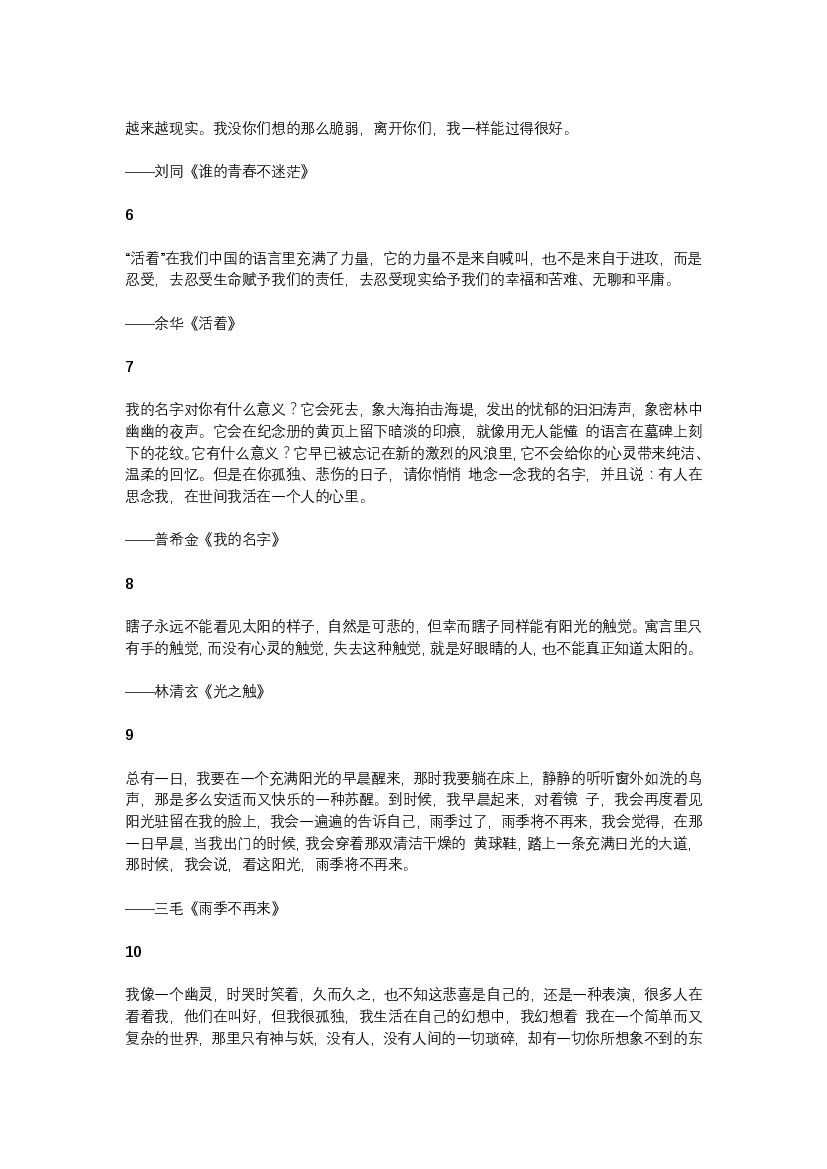 越来越现实。我没你们想的那么脆弱，离开你们，我一样能过得很好。

——刘同《谁的青春不迷茫》

6

“活着”在我们中国的语言里充满了力量，它的力量不是来自喊叫，也不是来自于进攻，而是忍受，去忍受生命赋予我们的责任，去忍受现实给予我们的幸福和苦难、无聊和平庸。

——余华《活着》

7

我的名字对你有什么意义？它会死去，象大海拍击海堤，发出的忧郁的汩汩涛声，象密林中幽幽的夜声。它会在纪念册的黄页上留下暗淡的印痕，就像用无人能懂 的语言在墓碑上刻下的花纹。它有什么意义？它早已被忘记在新的激烈的风浪里，它不会给你的心灵带来纯洁、温柔的回忆。但是在你孤独、悲伤的日子，请你悄悄 地念一念我的名字，并且说：有人在思念我，在世间我活在一个人的心里。

——普希金《我的名字》

8

瞎子永远不能看见太阳的样子，自然是可悲的，但幸而瞎子同样能有阳光的触觉。寓言里只有手的触觉，而没有心灵的触觉，失去这种触觉，就是好眼睛的人，也不能真正知道太阳的。

——林清玄《光之触》

9

总有一日，我要在一个充满阳光的早晨醒来，那时我要躺在床上，静静的听听窗外如洗的鸟声，那是多么安适而又快乐的一种苏醒。到时候，我早晨起来，对着镜 子，我会再度看见阳光驻留在我的脸上，我会一遍遍的告诉自己，雨季过了，雨季将不再来，我会觉得，在那一日早晨，当我出门的时候，我会穿着那双清洁干燥的 黄球鞋，踏上一条充满日光的大道，那时候，我会说，看这阳光，雨季将不再来。

——三毛《雨季不再来》

10

我像一个幽灵，时哭时笑着，久而久之，也不知这悲喜是自己的，还是一种表演，很多人在看着我，他们在叫好，但我很孤独，我生活在自己的幻想中，我幻想着 我在一个简单而又复杂的世界，那里只有神与妖，没有人，没有人间的一切琐碎，却有一切你所想象不到的东